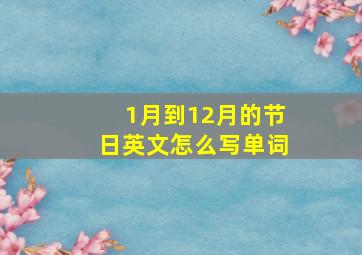 1月到12月的节日英文怎么写单词